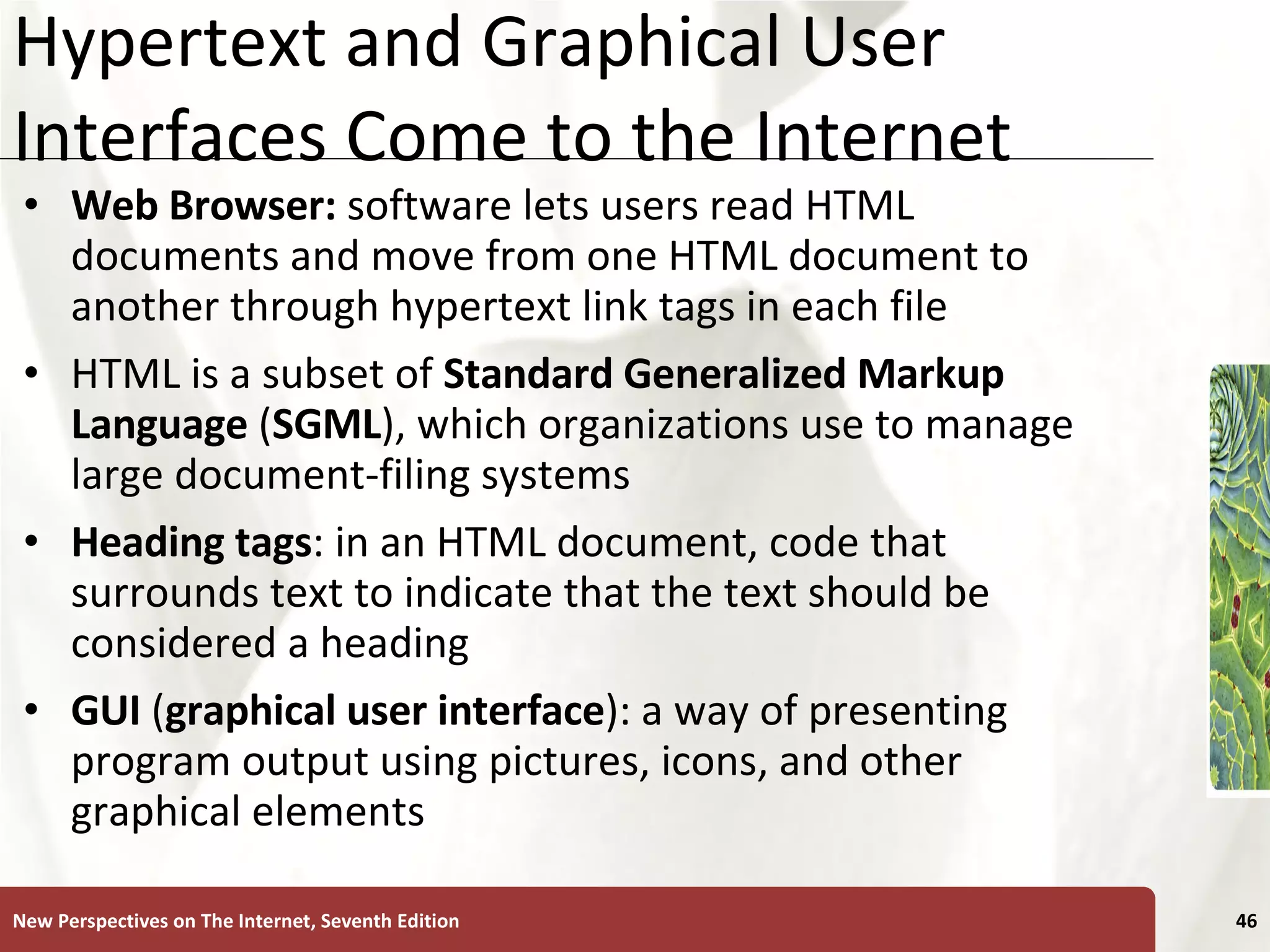 Hypertext and Graphical User Interfaces Come to the Internet

• Web Browser: software lets users read HTML documents and move from one HTML document to another through hypertext link tags in each file

• HTML is a subset of Standard Generalized Markup Language (SGML), which organizations use to manage large document-filing systems

• Heading tags: in an HTML document, code that surrounds text to indicate that the text should be considered a heading

• GUI (graphical user interface): a way of presenting program output using pictures, icons, and other graphical elements

New Perspectives on The Internet, Seventh Edition

46